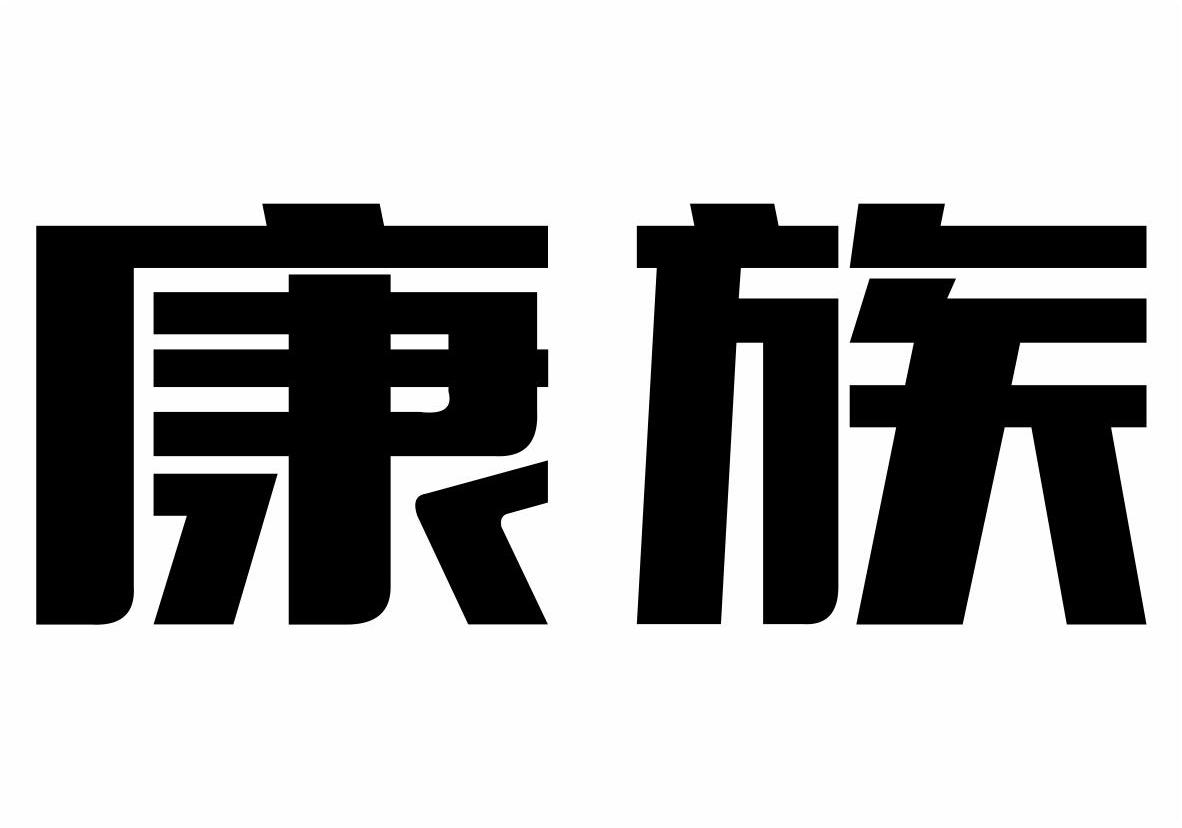 康族